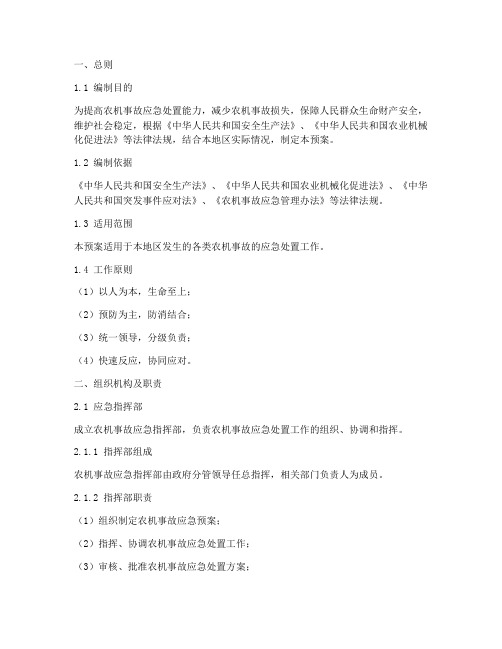 一、总则

1.1 编制目的

为提高农机事故应急处置能力，减少农机事故损失，保障人民群众生命财产安全，维护社会稳定，根据《中华人民共和国安全生产法》、《中华人民共和国农业机械化促进法》等法律法规，结合本地区实际情况，制定本预案。

1.2 编制依据

《中华人民共和国安全生产法》、《中华人民共和国农业机械化促进法》、《中华人民共和国突发事件应对法》、《农机事故应急管理办法》等法律法规。

1.3 适用范围

本预案适用于本地区发生的各类农机事故的应急处置工作。

1.4 工作原则

（1）以人为本，生命至上；

（2）预防为主，防消结合；

（3）统一领导，分级负责；

（4）快速反应，协同应对。

二、组织机构及职责

2.1 应急指挥部

成立农机事故应急指挥部，负责农机事故应急处置工作的组织、协调和指挥。

2.1.1 指挥部组成

农机事故应急指挥部由政府分管领导任总指挥，相关部门负责人为成员。

2.1.2 指挥部职责

（1）组织制定农机事故应急预案；

（2）指挥、协调农机事故应急处置工作；

（3）审核、批准农机事故应急处置方案；